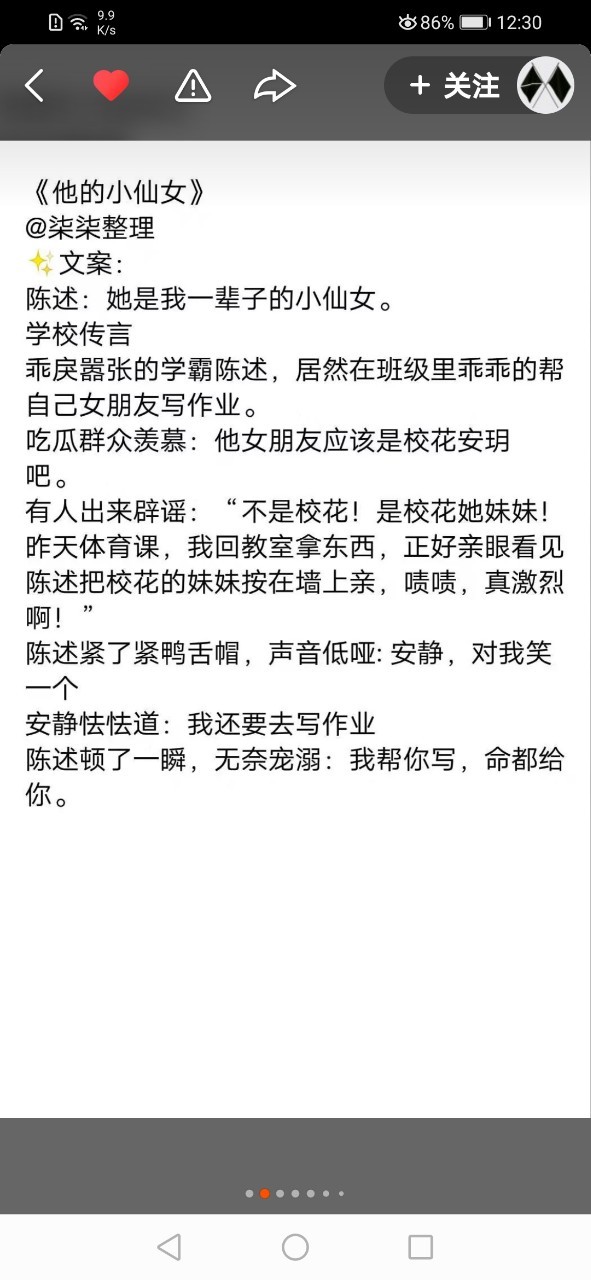 9.9 K/s 86% 12:30

+ 关注

《他的小仙女》
@柒柒整理
✨文案：
陈述：她是我一辈子的小仙女。
学校传言
乖戾嚣张的学霸陈述，居然在班级里乖乖的帮自己女朋友写作业。
吃瓜群众羡慕：他女朋友应该是校花安玥吧。
有人出来辟谣：“不是校花！是校花她妹妹！昨天体育课，我回教室拿东西，正好亲眼看见陈述把校花的妹妹按在墙上亲，啧啧，真激烈啊！”
陈述紧了紧鸭舌帽，声音低哑: 安静，对我笑一个
安静怯怯道：我还要去写作业
陈述顿了一瞬，无奈宠溺：我帮你写，命都给你。